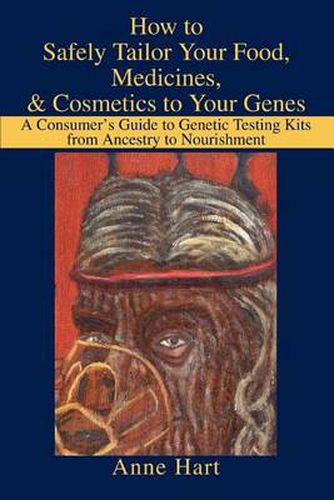 How to
Safely Tailor Your Food, Medicines, & Cosmetics to Your Genes

A Consumer's Guide to Genetic Testing Kits from Ancestry to Nourishment

Anne Hart